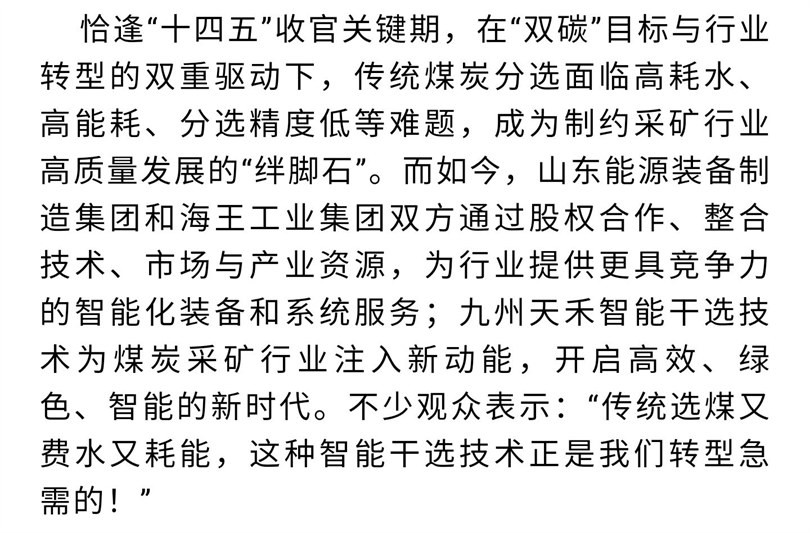 恰逢“十四五”收官关键期，在“双碳”目标与行业转型的双重驱动下，传统煤炭分选面临高耗水、高能耗、分选精度低等难题，成为制约采矿行业高质量发展的“绊脚石”。而如今，山东能源装备制造集团和海王工业集团双方通过股权合作、整合技术、市场与产业资源，为行业提供更具竞争力的智能化装备和系统服务；九州天禾智能干选技术为煤炭采矿行业注入新动能，开启高效、绿色、智能的新时代。不少观众表示：“传统选煤又费水又耗能，这种智能干选技术正是我们转型急需的！”